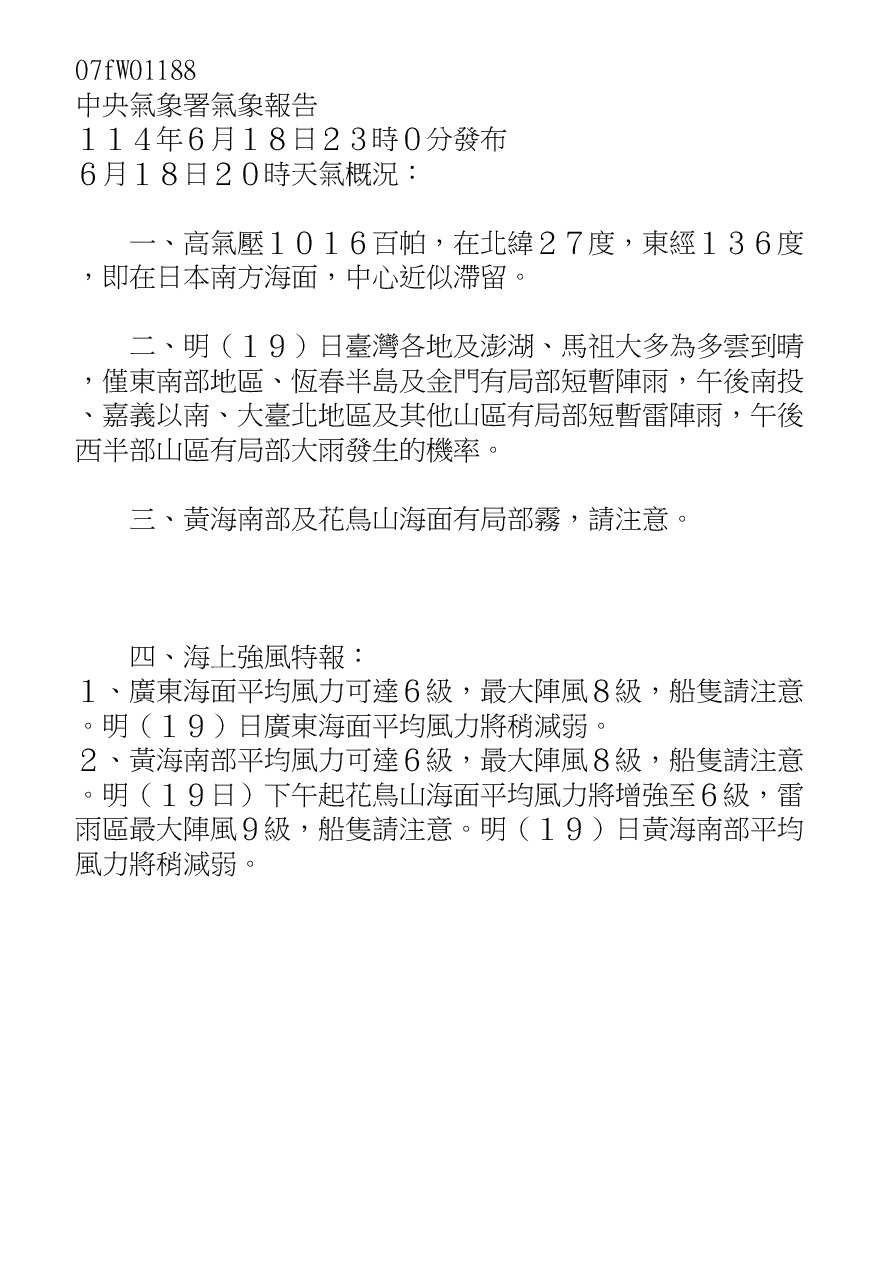 07fW01188
中央氣象署氣象報告
１１４年6月１８日２３時０分發布
６月１８日２０時天氣概況：

一、高氣壓１０１６百帕，在北緯２７度，東經１３６度，即在日本南方海面，中心近似滯留。

二、明（１９）日臺灣各地及澎湖、馬祖大多為多雲到晴，僅東南部地區、恆春半島及金門有局部短暫陣雨，午後南投、嘉義以南、大臺北地區及其他山區有局部短暫雷陣雨，午後西半部山區有局部大雨發生的機率。

三、黃海南部及花鳥山海面有局部霧，請注意。

四、海上強風特報：
１、廣東海面平均風力可達６級，最大陣風８級，船隻請注意。明（１９）日廣東海面平均風力將稍減弱。
２、黃海南部平均風力可達６級，最大陣風８級，船隻請注意。明（１９日）下午起花鳥山海面平均風力將增強至６級，雷雨區最大陣風９級，船隻請注意。明（１９）日黃海南部平均風力將稍減弱。